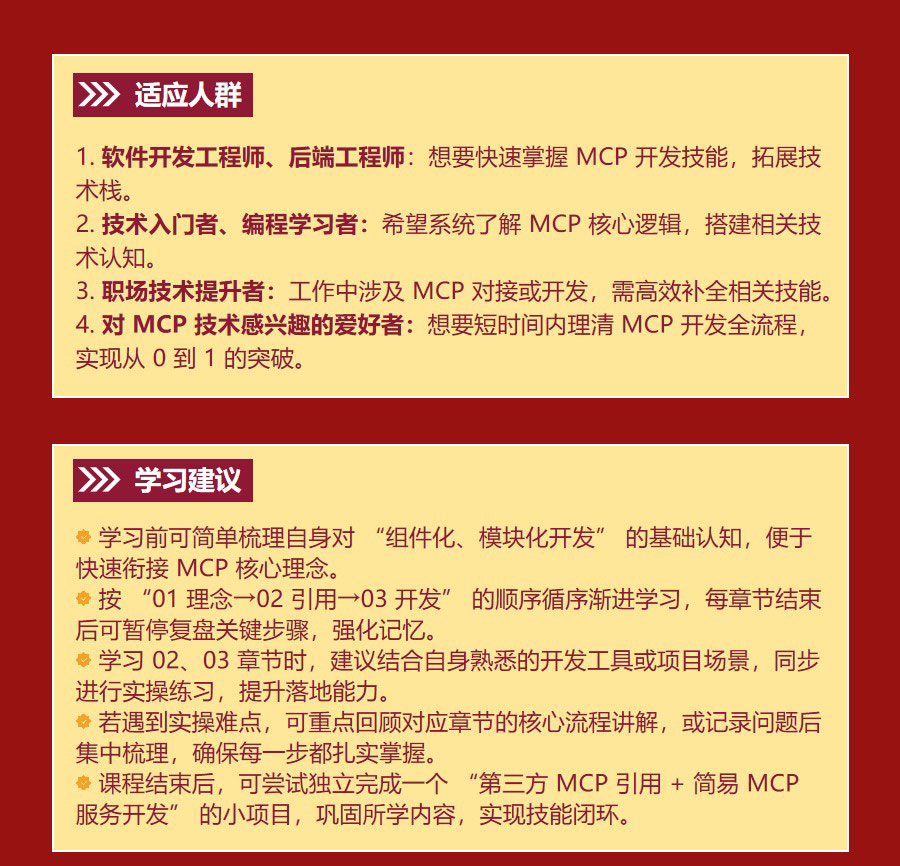 适应人群

1. 软件开发工程师、后端工程师：想要快速掌握 MCP 开发技能，拓展技术栈。
2. 技术入门者、编程学习者：希望系统了解 MCP 核心逻辑，搭建相关技术认知。
3. 职场技术提升者：工作中涉及 MCP 对接或开发，需高效补全相关技能。
4. 对 MCP 技术感兴趣的爱好者：想要短时间内理清 MCP 开发全流程，实现从 0 到 1 的突破。

学习建议

学习前可简单梳理自身对 “组件化、模块化开发” 的基础认知，便于快速衔接 MCP 核心理念。
按 “01 理念→02 引用→03 开发” 的顺序循序渐进学习，每章节结束后可暂停复盘关键步骤，强化记忆。
学习 02、03 章节时，建议结合自身熟悉的开发工具或项目场景，同步进行实操练习，提升落地能力。
若遇到实操难点，可重点回顾对应章节的核心流程讲解，或记录问题后集中梳理，确保每一步都扎实掌握。
课程结束后，可尝试独立完成一个 “第三方 MCP 引用 + 简易 MCP 服务开发” 的小项目，巩固所学内容，实现技能闭环。